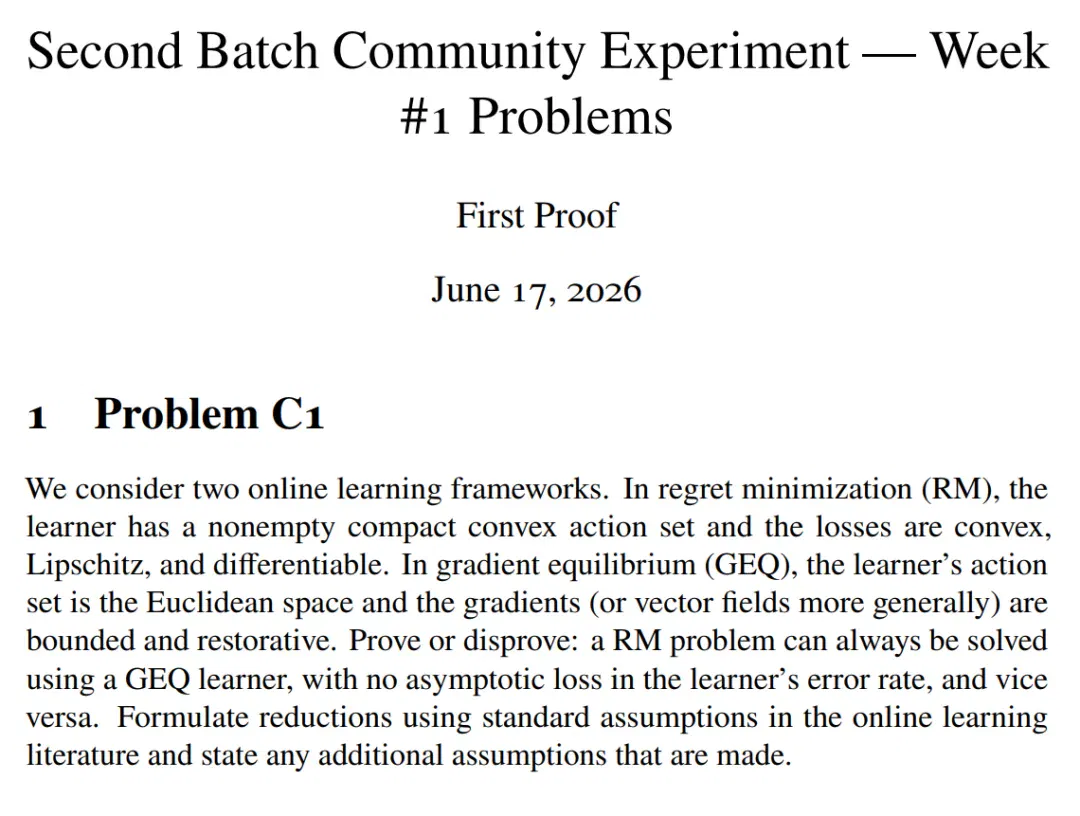 Second Batch Community Experiment — Week #1 Problems

First Proof

June 17, 2026

1 Problem C1

We consider two online learning frameworks. In regret minimization (RM), the learner has a nonempty compact convex action set and the losses are convex, Lipschitz, and differentiable. In gradient equilibrium (GEQ), the learner's action set is the Euclidean space and the gradients (or vector fields more generally) are bounded and restorative. Prove or disprove: a RM problem can always be solved using a GEQ learner, with no asymptotic loss in the learner's error rate, and vice versa. Formulate reductions using standard assumptions in the online learning literature and state any additional assumptions that are made.